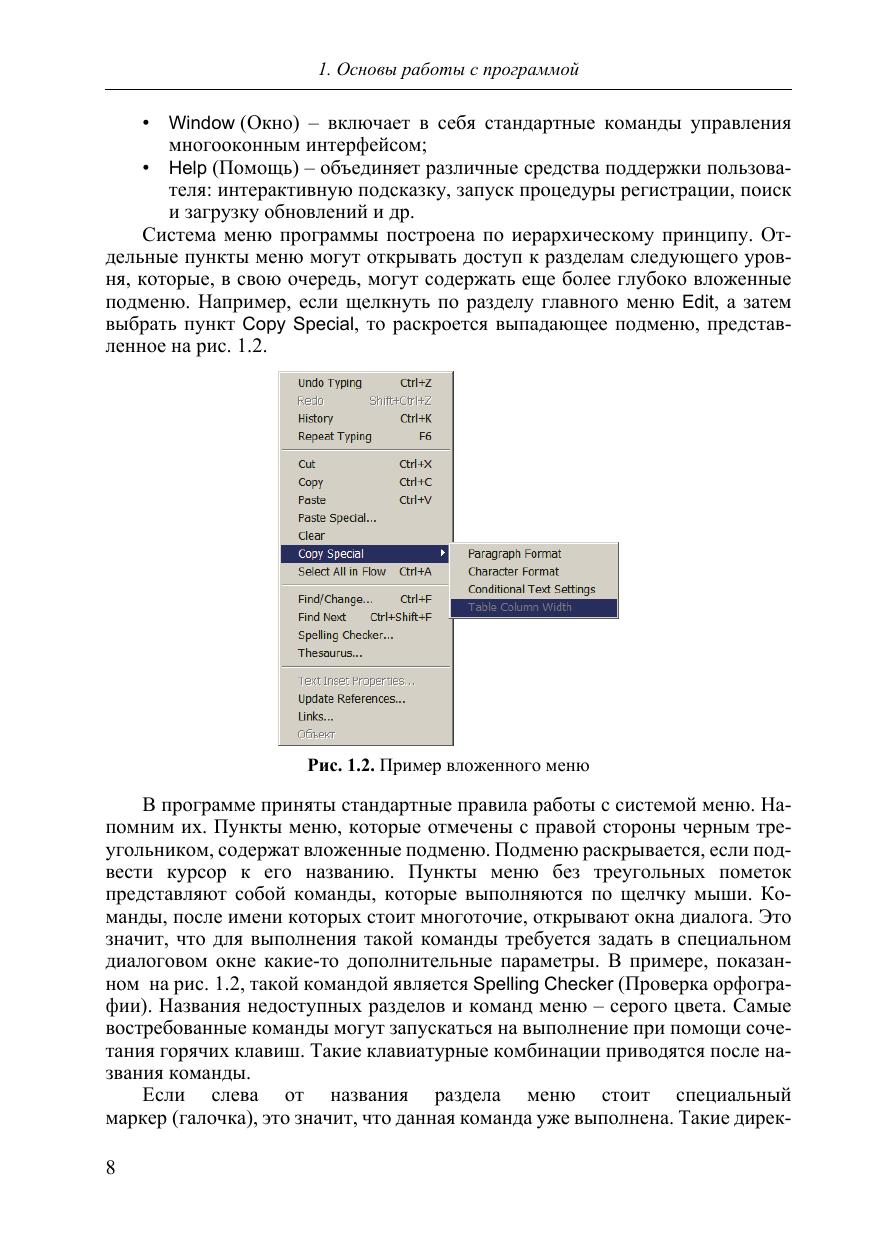 1. Основы работы с программой

• Window (Окно) – включает в себя стандартные команды управления многооконным интерфейсом;
• Help (Помощь) – объединяет различные средства поддержки пользователя: интерактивную подсказку, запуск процедуры регистрации, поиск и загрузку обновлений и др.

Система меню программы построена по иерархическому принципу. Отдельные пункты меню могут открывать доступ к разделам следующего уровня, которые, в свою очередь, могут содержать еще более глубоко вложенные подменю. Например, если щелкнуть по разделу главного меню Edit, а затем выбрать пункт Copy Special, то раскроется выпадающее подменю, представленное на рис. 1.2.

Undo Typing Ctrl+Z
Redo Shift+Ctrl+Z
History Ctrl+K
Repeat Typing F6
Cut Ctrl+X
Copy Ctrl+C
Paste Ctrl+V
Paste Special...
Clear
Copy Special
Select All in Flow Ctrl+A
Find/Change... Ctrl+F
Find Next Ctrl+Shift+F
Spelling Checker...
Thesaurus...
Text Inset Properties...
Update References...
Links...
Объект
Paragraph Format
Character Format
Conditional Text Settings
Table Column Width

Рис. 1.2. Пример вложенного меню

В программе приняты стандартные правила работы с системой меню. Напомним их. Пункты меню, которые отмечены с правой стороны черным треугольником, содержат вложенные подменю. Подменю раскрывается, если подвести курсор к его названию. Пункты меню без треугольных пометок представляют собой команды, которые выполняются по щелчку мыши. Команды, после имени которых стоит многоточие, открывают окна диалога. Это значит, что для выполнения такой команды требуется задать в специальном диалоговом окне какие-то дополнительные параметры. В примере, показанном на рис. 1.2, такой командой является Spelling Checker (Проверка орфографии). Названия недоступных разделов и команд меню – серого цвета. Самые востребованные команды могут запускаться на выполнение при помощи сочетания горячих клавиш. Такие клавиатурные комбинации приводятся после названия команды.

Если слева от названия раздела меню стоит специальный маркер (галочка), это значит, что данная команда уже выполнена. Такие дирек-

8